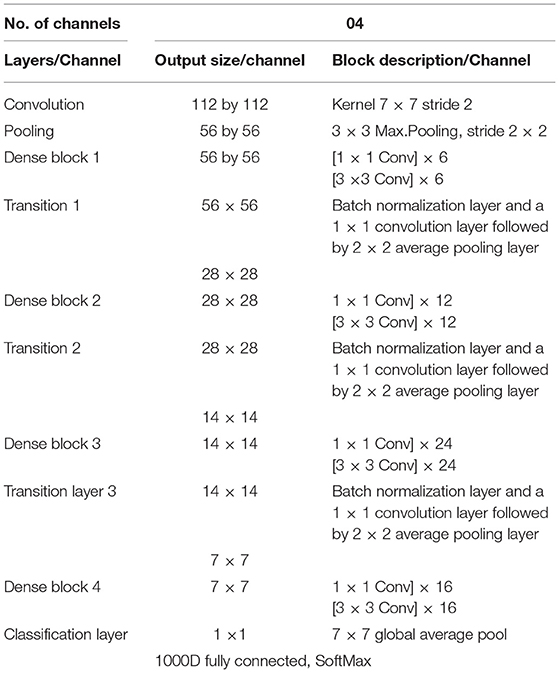 | No. of channels | 04 | |
|---|---|---|
| **Layers/Channel** | **Output size/channel** | **Block description/Channel** |
| Convolution | 112 by 112 | Kernel 7 × 7 stride 2 |
| Pooling | 56 by 56 | 3 × 3 Max.Pooling, stride 2 × 2 |
| Dense block 1 | 56 by 56 | [1 × 1 Conv] × 6 [3 ×3 Conv] × 6 |
| Transition 1 | 56 × 56 | Batch normalization layer and a 1 × 1 convolution layer followed by 2 × 2 average pooling layer |
| | 28 × 28 | |
| Dense block 2 | 28 × 28 | 1 × 1 Conv] × 12 [3 × 3 Conv] × 12 |
| Transition 2 | 28 × 28 | Batch normalization layer and a 1 × 1 convolution layer followed by 2 × 2 average pooling layer |
| | 14 × 14 | |
| Dense block 3 | 14 × 14 | 1 × 1 Conv] × 24 [3 × 3 Conv] × 24 |
| Transition layer 3 | 14 × 14 | Batch normalization layer and a 1 × 1 convolution layer followed by 2 × 2 average pooling layer |
| | 7 × 7 | |
| Dense block 4 | 7 × 7 | 1 × 1 Conv] × 16 [3 × 3 Conv] × 16 |
| Classification layer | 1 ×1 | 7 × 7 global average pool |
| | 1000D fully connected, SoftMax | |